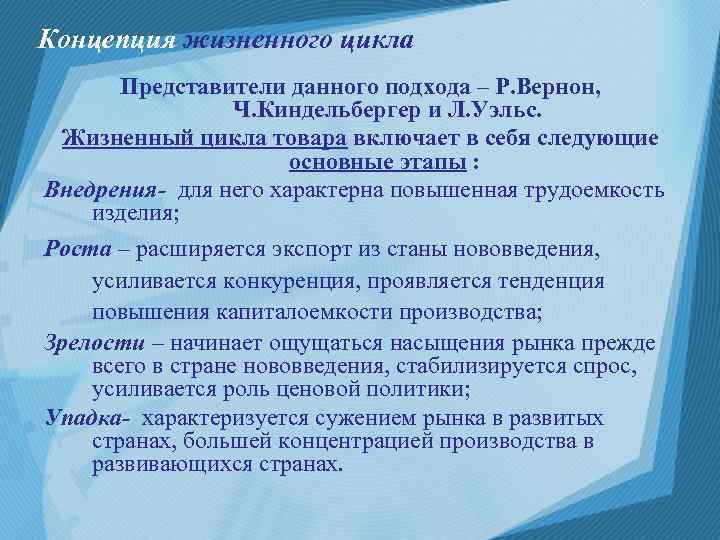 Концепция жизненного цикла

Представители данного подхода – Р.Вернон, Ч.Киндельбергер и Л.Уэльс.

Жизненный цикла товара включает в себя следующие основные этапы :

Внедрения- для него характерна повышенная трудоемкость изделия;

Роста – расширяется экспорт из станы нововведения, усиливается конкуренция, проявляется тенденция повышения капиталоемкости производства;

Зрелости – начинает ощущаться насыщения рынка прежде всего в стране нововведения, стабилизируется спрос, усиливается роль ценовой политики;

Упадка- характеризуется сужением рынка в развитых странах, большей концентрацией производства в развивающихся странах.